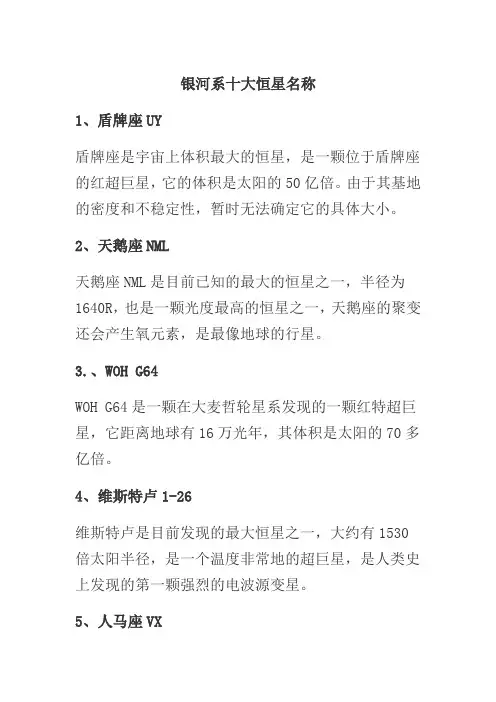 银河系十大恒星名称

1、盾牌座UY

盾牌座是宇宙上体积最大的恒星，是一颗位于盾牌座的红超巨星，它的体积是太阳的50亿倍。由于其基地的密度和不稳定性，暂时无法确定它的具体大小。

2、天鹅座NML

天鹅座NML是目前已知的最大的恒星之一，半径为1640R，也是一颗光度最高的恒星之一，天鹅座的聚变还会产生氧元素，是最像地球的行星。

3.、WOH G64

WOH G64是一颗在大麦哲轮星系发现的一颗红特超巨星，它距离地球有16万光年，其体积是太阳的70多亿倍。

4、维斯特卢1-26

维斯特卢是目前发现的最大恒星之一，大约有1530倍太阳半径，是一个温度非常地的超巨星，是人类史上发现的第一颗强烈的电波源变星。

5、人马座VX